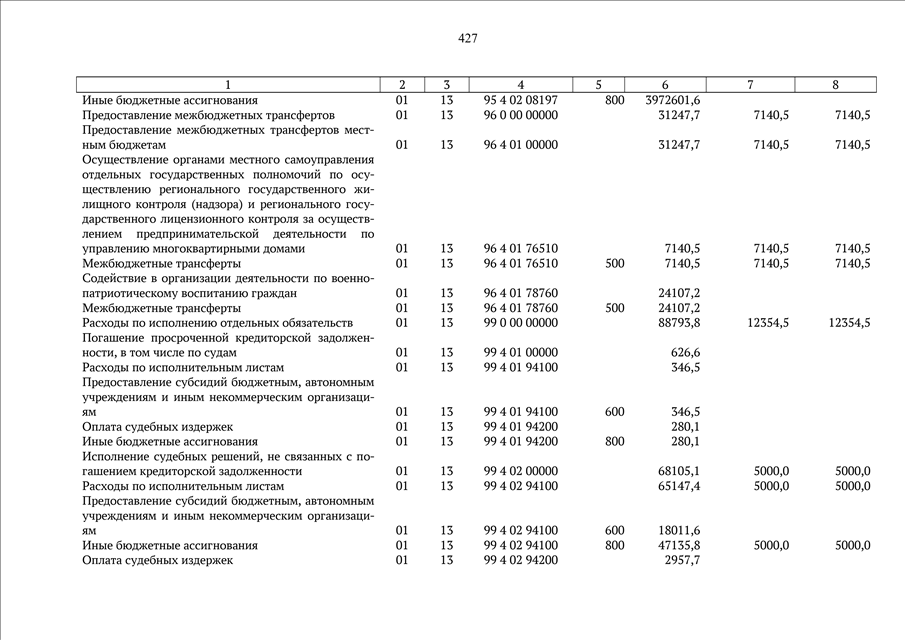 427

| 1 | 2 | 3 | 4 | 5 | 6 | 7 | 8 |
|---|---|---|---|---|---|---|---|
| Иные бюджетные ассигнования | 01 | 13 | 95 4 02 08197 | 800 | 3972601,6 | | |
| Предоставление межбюджетных трансфертов | 01 | 13 | 96 0 00 00000 | | 31247,7 | 7140,5 | 7140,5 |
| Предоставление межбюджетных трансфертов местным бюджетам | 01 | 13 | 96 4 01 00000 | | 31247,7 | 7140,5 | 7140,5 |
| Осуществление органами местного самоуправления отдельных государственных полномочий по осуществлению регионального государственного жилищного контроля (надзора) и регионального государственного лицензионного контроля за осуществлением предпринимательской деятельности по управлению многоквартирными домами | 01 | 13 | 96 4 01 76510 | | 7140,5 | 7140,5 | 7140,5 |
| Межбюджетные трансферты | 01 | 13 | 96 4 01 76510 | 500 | 7140,5 | 7140,5 | 7140,5 |
| Содействие в организации деятельности по военно-патриотическому воспитанию граждан | 01 | 13 | 96 4 01 78760 | | 24107,2 | | |
| Межбюджетные трансферты | 01 | 13 | 96 4 01 78760 | 500 | 24107,2 | | |
| Расходы по исполнению отдельных обязательств | 01 | 13 | 99 0 00 00000 | | 88793,8 | 12354,5 | 12354,5 |
| Погашение просроченной кредиторской задолженности, в том числе по судам | 01 | 13 | 99 4 01 00000 | | 626,6 | | |
| Расходы по исполнительным листам | 01 | 13 | 99 4 01 94100 | | 346,5 | | |
| Предоставление субсидий бюджетным, автономным учреждениям и иным некоммерческим организациям | 01 | 13 | 99 4 01 94100 | 600 | 346,5 | | |
| Оплата судебных издержек | 01 | 13 | 99 4 01 94200 | | 280,1 | | |
| Иные бюджетные ассигнования | 01 | 13 | 99 4 01 94200 | 800 | 280,1 | | |
| Исполнение судебных решений, не связанных с погашением кредиторской задолженности | 01 | 13 | 99 4 02 00000 | | 68105,1 | 5000,0 | 5000,0 |
| Расходы по исполнительным листам | 01 | 13 | 99 4 02 94100 | | 65147,4 | 5000,0 | 5000,0 |
| Предоставление субсидий бюджетным, автономным учреждениям и иным некоммерческим организациям | 01 | 13 | 99 4 02 94100 | 600 | 18011,6 | | |
| Иные бюджетные ассигнования | 01 | 13 | 99 4 02 94100 | 800 | 47135,8 | 5000,0 | 5000,0 |
| Оплата судебных издержек | 01 | 13 | 99 4 02 94200 | | 2957,7 | | |